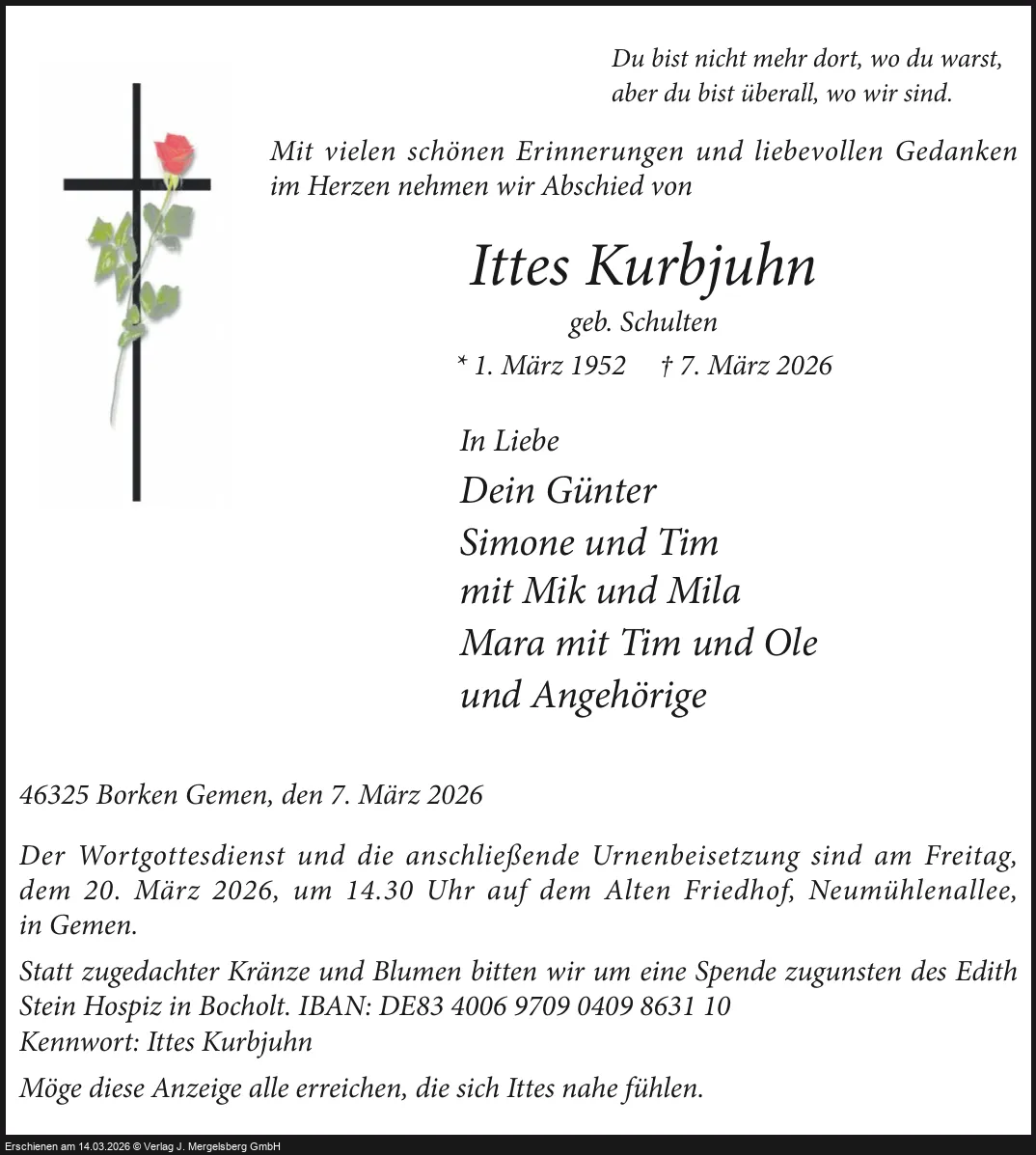 Du bist nicht mehr dort, wo du warst,
aber du bist überall, wo wir sind.

Mit vielen schönen Erinnerungen und liebevollen Gedanken im Herzen nehmen wir Abschied von

Ittes Kurbjuhn

geb. Schulten

* 1. März 1952 † 7. März 2026

In Liebe

Dein Günter
Simone und Tim
mit Mik und Mila
Mara mit Tim und Ole
und Angehörige

46325 Borken Gemen, den 7. März 2026

Der Wortgottesdienst und die anschließende Urnenbeisetzung sind am Freitag, dem 20. März 2026, um 14.30 Uhr auf dem Alten Friedhof, Neumühlenallee, in Gemen.

Statt zugedachter Kränze und Blumen bitten wir um eine Spende zugunsten des Edith Stein Hospiz in Bocholt. IBAN: DE83 4006 9709 0409 8631 10
Kennwort: Ittes Kurbjuhn

Möge diese Anzeige alle erreichen, die sich Ittes nahe fühlen.

Erschienen am 14.03.2026 © Verlag J. Mergelsberg GmbH